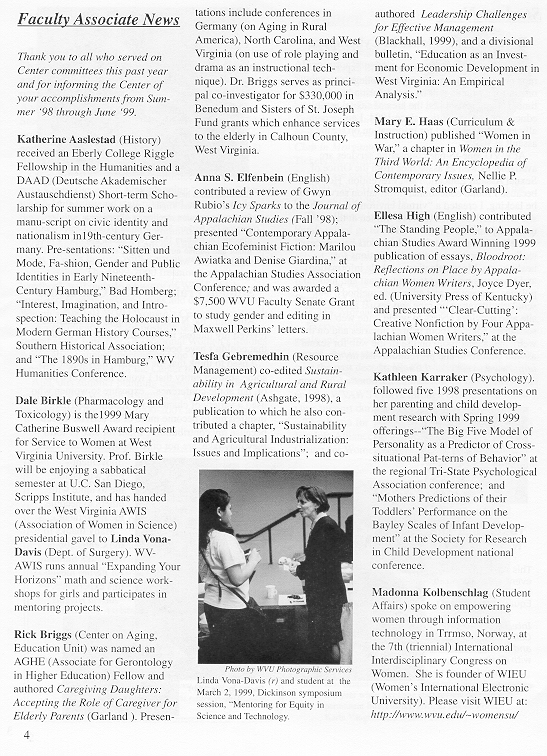 Faculty Associate News

Thank you to all who served on Center committees this past year and for informing the Center of your accomplishments from Summer '98 through June '99.

Katherine Aaslestad (History) received an Eberly College Riggle Fellowship in the Humanities and a DAAD (Deutsche Akademischer Austauschdienst) Short-term Scholarship for summer work on a manu-script on civic identity and nationalism in19th-century Germany. Pre-sentations: "Sitten und Mode, Fa-shion, Gender and Public Identities in Early Nineteenth-Century Hamburg," Bad Homberg; "Interest, Imagination, and Introspection: Teaching the Holocaust in Modern German History Courses," Southern Historical Association; and "The 1890s in Hamburg," WV Humanities Conference.

Dale Birkle (Pharmacology and Toxicology) is the1999 Mary Catherine Buswell Award recipient for Service to Women at West Virginia University. Prof. Birkle will be enjoying a sabbatical semester at U.C. San Diego, Scripps Institute, and has handed over the West Virginia AWIS (Association of Women in Science) presidential gavel to Linda Vona-Davis (Dept. of Surgery). WV-AWIS runs annual "Expanding Your Horizons" math and science workshops for girls and participates in mentoring projects.

Rick Briggs (Center on Aging, Education Unit) was named an AGHE (Associate for Gerontology in Higher Education) Fellow and authored Caregiving Daughters: Accepting the Role of Caregiver for Elderly Parents (Garland ). Presentations include conferences in Germany (on Aging in Rural America), North Carolina, and West Virginia (on use of role playing and drama as an instructional technique). Dr. Briggs serves as principal co-investigator for $330,000 in Benedum and Sisters of St. Joseph Fund grants which enhance services to the elderly in Calhoun County, West Virginia.

Anna S. Elfenbein (English) contributed a review of Gwyn Rubio's Icy Sparks to the Journal of Appalachian Studies (Fall '98); presented "Contemporary Appalachian Ecofeminist Fiction: Marilou Awiatka and Denise Giardina," at the Appalachian Studies Association Conference; and was awarded a $7,500 WVU Faculty Senate Grant to study gender and editing in Maxwell Perkins' letters.

Tesfa Gebremedhin (Resource Management) co-edited Sustainability in Agricultural and Rural Development (Ashgate, 1998), a publication to which he also contributed a chapter, "Sustainability and Agricultural Industrialization: Issues and Implications"; and co-

Photo by WVU Photographic Services
Linda Vona-Davis (r) and student at the March 2, 1999, Dickinson symposium session, "Mentoring for Equity in Science and Technology.

authored Leadership Challenges for Effective Management (Blackhall, 1999), and a divisional bulletin, "Education as an Investment for Economic Development in West Virginia: An Empirical Analysis."

Mary E. Haas (Curriculum & Instruction) published "Women in War," a chapter in Women in the Third World: An Encyclopedia of Contemporary Issues, Nellie P. Stromquist, editor (Garland).

Ellesa High (English) contributed "The Standing People," to Appalachian Studies Award Winning 1999 publication of essays, Bloodroot: Reflections on Place by Appalachian Women Writers, Joyce Dyer, ed. (University Press of Kentucky) and presented "'Clear-Cutting': Creative Nonfiction by Four Appalachian Women Writers," at the Appalachian Studies Conference.

Kathleen Karraker (Psychology). followed five 1998 presentations on her parenting and child development research with Spring 1999 offerings--"The Big Five Model of Personality as a Predictor of Cross-situational Pat-terns of Behavior" at the regional Tri-State Psychological Association conference; and "Mothers Predictions of their Toddlers' Performance on the Bayley Scales of Infant Development" at the Society for Research in Child Development national conference.

Madonna Kolbenschlag (Student Affairs) spoke on empowering women through information technology in Trrmso, Norway, at the 7th (triennial) International Interdisciplinary Congress on Women. She is founder of WIEU (Women's International Electronic University). Please visit WIEU at: http://www.wvu.edu/~womensu/

4